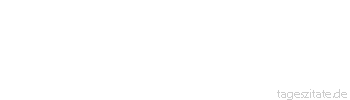 tageszitate.de